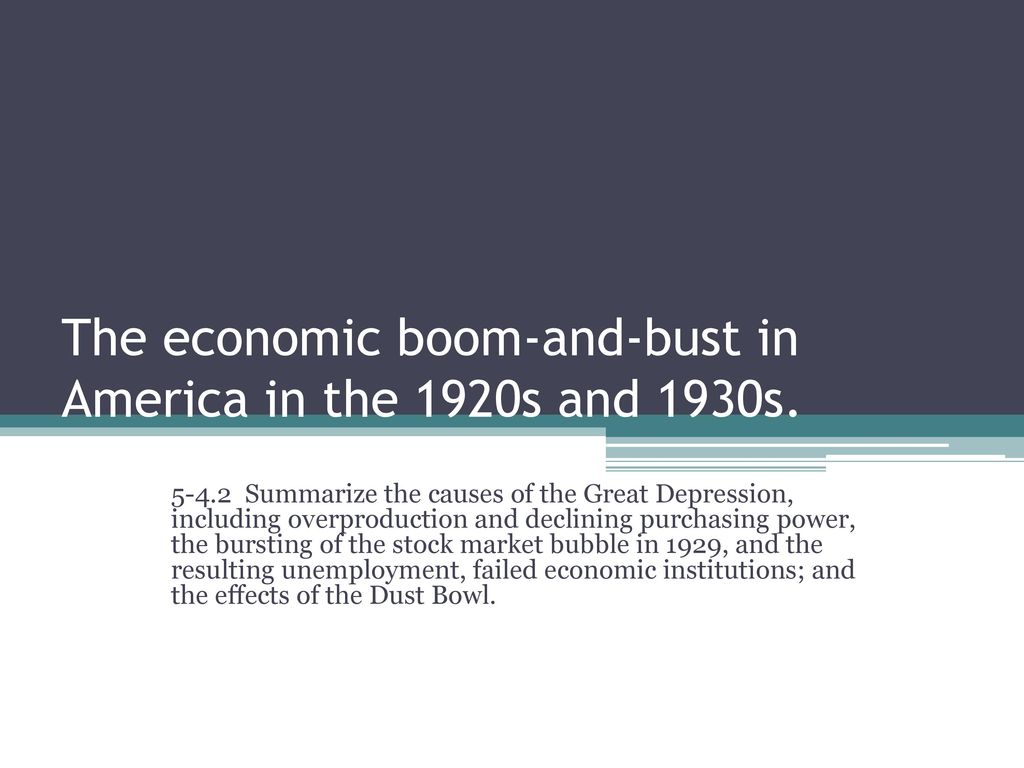 The economic boom-and-bust in America in the 1920s and 1930s.

5-4.2 Summarize the causes of the Great Depression, including overproduction and declining purchasing power, the bursting of the stock market bubble in 1929, and the resulting unemployment, failed economic institutions; and the effects of the Dust Bowl.